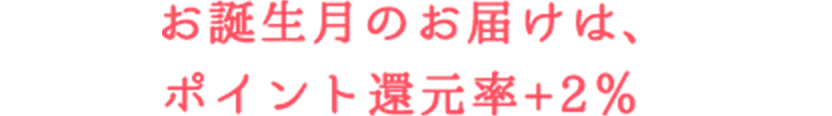 お誕生月のお届けは、
ポイント還元率+2％